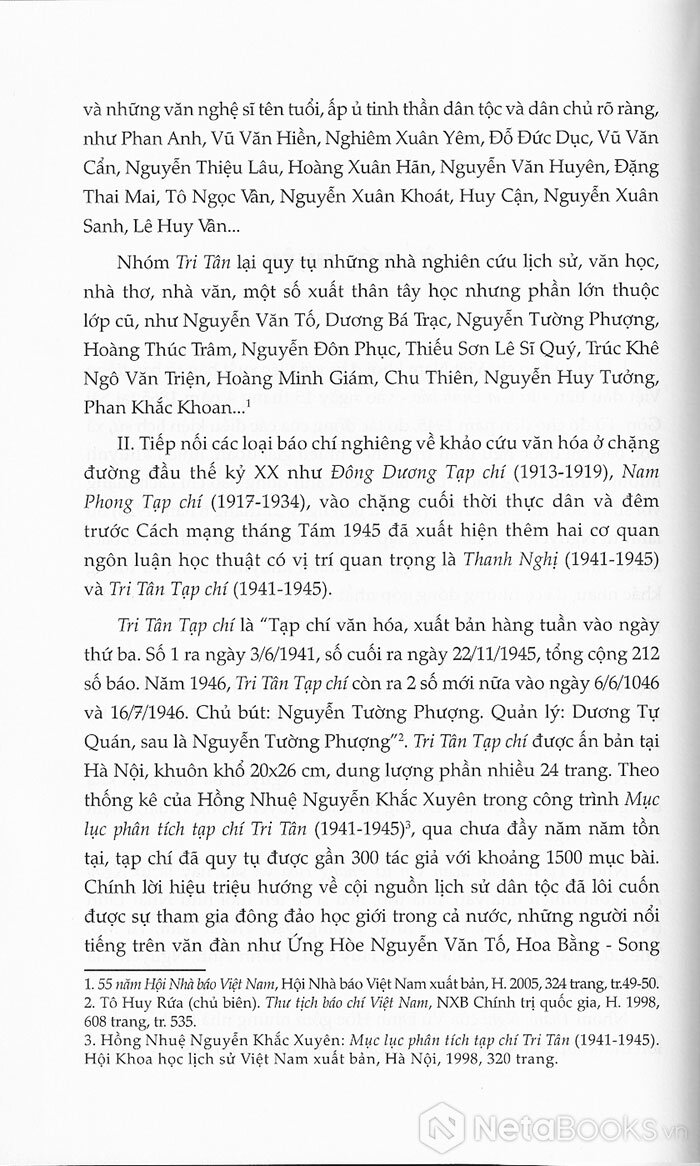 và những văn nghệ sĩ tên tuổi, ấp ủ tinh thần dân tộc và dân chủ rõ ràng, như Phan Anh, Vũ Văn Hiền, Nghiêm Xuân Yêm, Đỗ Đức Dục, Vũ Văn Cẩn, Nguyễn Thiệu Lâu, Hoàng Xuân Hãn, Nguyễn Văn Huyên, Đặng Thai Mai, Tô Ngọc Vân, Nguyễn Xuân Khoát, Huy Cận, Nguyễn Xuân Sanh, Lê Huy Vân...

Nhóm Tri Tân lại quy tụ những nhà nghiên cứu lịch sử, văn học, nhà thơ, nhà văn, một số xuất thân tây học nhưng phần lớn thuộc lớp cũ, như Nguyễn Văn Tố, Dương Bá Trạc, Nguyễn Tường Phượng, Hoàng Thúc Trâm, Nguyễn Đôn Phục, Thiếu Sơn Lê Sĩ Quý, Trúc Khê Ngô Văn Triện, Hoàng Minh Giám, Chu Thiên, Nguyễn Huy Tưởng, Phan Khắc Khoan...$^1$

II. Tiếp nối các loại báo chí nghiêng về khảo cứu văn hóa ở chặng đường đầu thế kỷ XX như Đông Dương Tạp chí (1913-1919), Nam Phong Tạp chí (1917-1934), vào chặng cuối thời thực dân và đêm trước Cách mạng tháng Tám 1945 đã xuất hiện thêm hai cơ quan ngôn luận học thuật có vị trí quan trọng là Thanh Nghị (1941-1945) và Tri Tân Tạp chí (1941-1945).

Tri Tân Tạp chí là "Tạp chí văn hóa, xuất bản hàng tuần vào ngày thứ ba. Số 1 ra ngày 3/6/1941, số cuối ra ngày 22/11/1945, tổng cộng 212 số báo. Năm 1946, Tri Tân Tạp chí còn ra 2 số mới nữa vào ngày 6/6/1046 và 16/7/1946. Chủ bút: Nguyễn Tường Phượng. Quản lý: Dương Tự Quán, sau là Nguyễn Tường Phượng"$^2$. Tri Tân Tạp chí được ấn bản tại Hà Nội, khuôn khổ 20x26 cm, dung lượng phần nhiều 24 trang. Theo thống kê của Hồng Nhuệ Nguyễn Khắc Xuyên trong công trình Mục lục phân tích tạp chí Tri Tân (1941-1945)$^3$, qua chưa đầy năm năm tồn tại, tạp chí đã quy tụ được gần 300 tác giả với khoảng 1500 mục bài. Chính lời hiệu triệu hướng về cội nguồn lịch sử dân tộc đã lôi cuốn được sự tham gia đông đảo học giới trong cả nước, những người nổi tiếng trên văn đàn như Ứng Hòe Nguyễn Văn Tố, Hoa Bằng - Song

1. 55 năm Hội Nhà báo Việt Nam, Hội Nhà báo Việt Nam xuất bản, H. 2005, 324 trang, tr.49-50.
2. Tô Huy Rứa (chủ biên). Thư tịch báo chí Việt Nam, NXB Chính trị quốc gia, H. 1998, 608 trang, tr. 535.
3. Hồng Nhuệ Nguyễn Khắc Xuyên: Mục lục phân tích tạp chí Tri Tân (1941-1945). Hội Khoa học lịch sử Việt Nam xuất bản, Hà Nội, 1998, 320 trang.

NetaBooks.vn